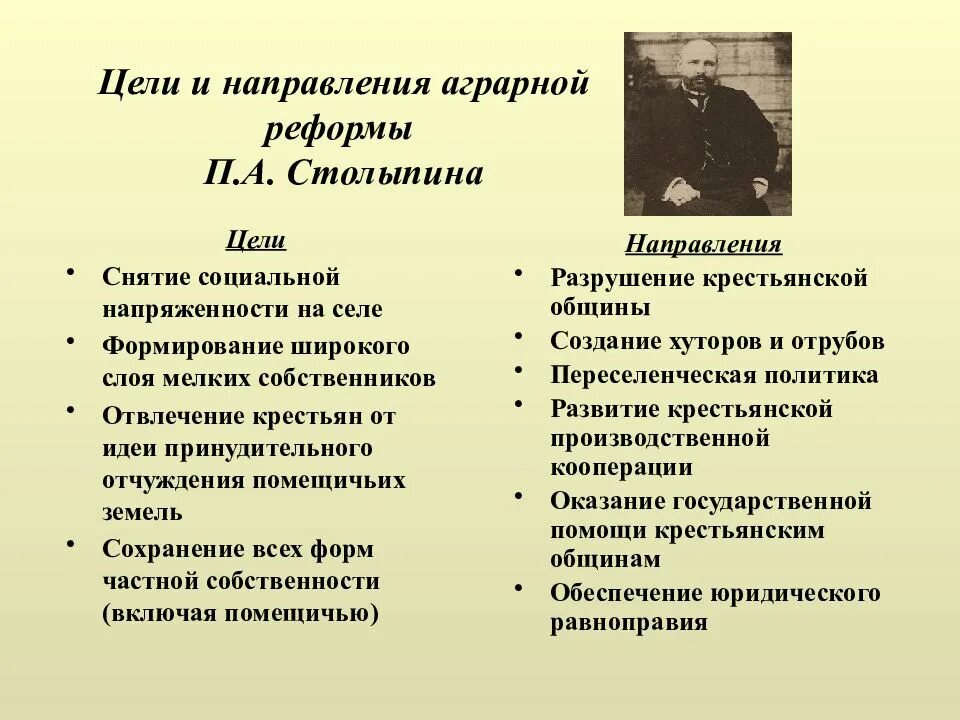 Цели и направления аграрной реформы
П.А. Столыпина

Цели

• Снятие социальной напряженности на селе
• Формирование широкого слоя мелких собственников
• Отвлечение крестьян от идеи принудительного отчуждения помещичьих земель
• Сохранение всех форм частной собственности (включая помещичью)

Направления

• Разрушение крестьянской общины
• Создание хуторов и отрубов
• Переселенческая политика
• Развитие крестьянской производственной кооперации
• Оказание государственной помощи крестьянским общинам
• Обеспечение юридического равноправия